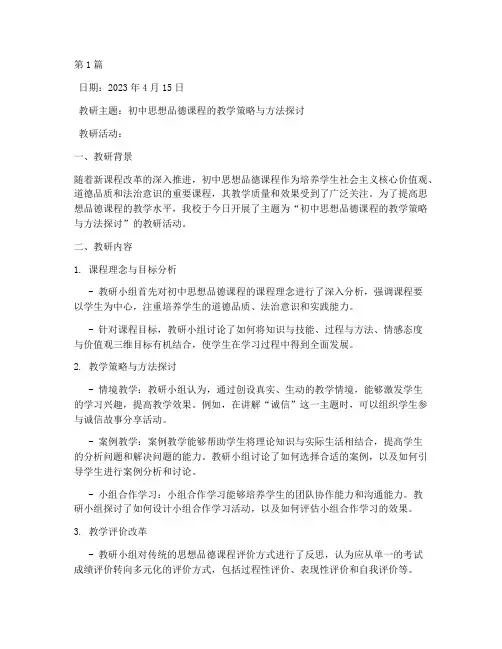 第1篇

日期：2023年4月15日

教研主题：初中思想品德课程的教学策略与方法探讨

教研活动：

一、教研背景

随着新课程改革的深入推进，初中思想品德课程作为培养学生社会主义核心价值观、道德品质和法治意识的重要课程，其教学质量和效果受到了广泛关注。为了提高思想品德课程的教学水平，我校于今日开展了主题为“初中思想品德课程的教学策略与方法探讨”的教研活动。

二、教研内容

1. 课程理念与目标分析

- 教研小组首先对初中思想品德课程的课程理念进行了深入分析，强调课程要以学生为中心，注重培养学生的道德品质、法治意识和实践能力。

- 针对课程目标，教研小组讨论了如何将知识与技能、过程与方法、情感态度与价值观三维目标有机结合，使学生在学习过程中得到全面发展。

2. 教学策略与方法探讨

- 情境教学：教研小组认为，通过创设真实、生动的教学情境，能够激发学生的学习兴趣，提高教学效果。例如，在讲解“诚信”这一主题时，可以组织学生参与诚信故事分享活动。

- 案例教学：案例教学能够帮助学生将理论知识与实际生活相结合，提高学生的分析问题和解决问题的能力。教研小组讨论了如何选择合适的案例，以及如何引导学生进行案例分析和讨论。

- 小组合作学习：小组合作学习能够培养学生的团队协作能力和沟通能力。教研小组探讨了如何设计小组合作学习活动，以及如何评估小组合作学习的效果。

3. 教学评价改革

- 教研小组对传统的思想品德课程评价方式进行了反思，认为应从单一的考试成绩评价转向多元化的评价方式，包括过程性评价、表现性评价和自我评价等。